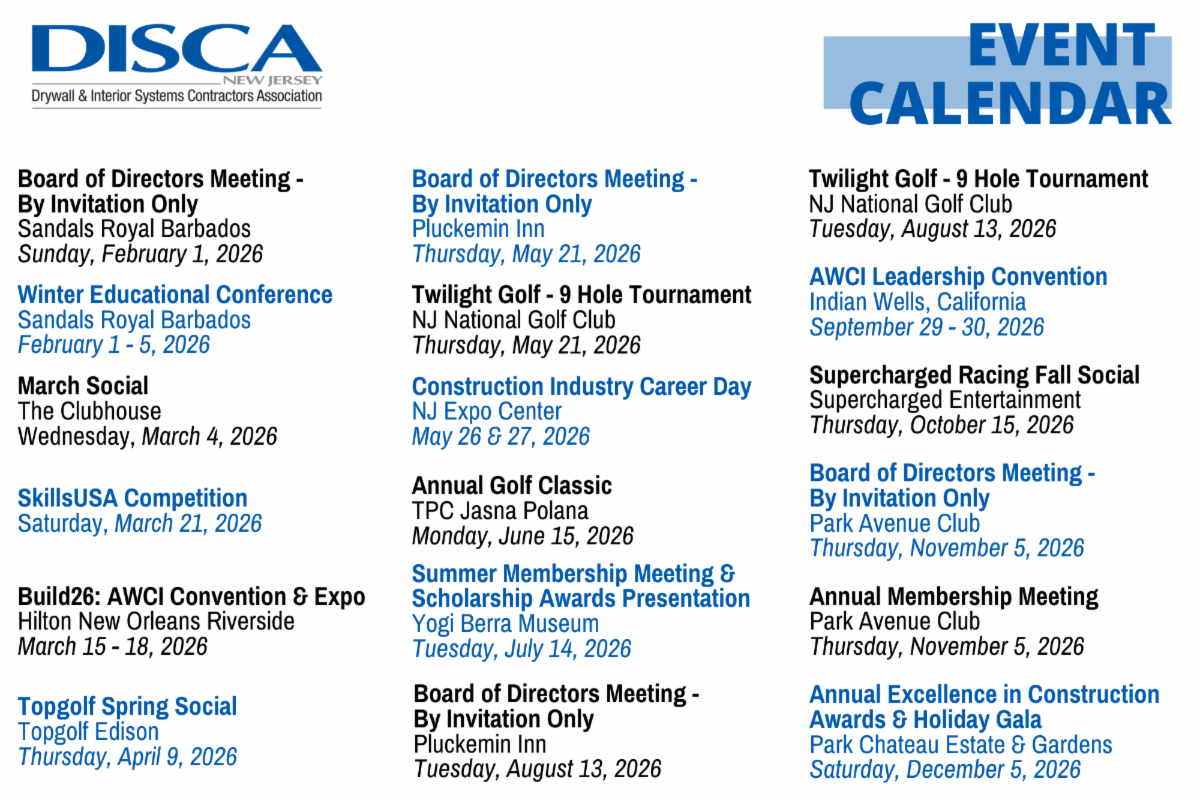 DISCA
NEW JERSEY
Drywall & Interior Systems Contractors Association

EVENT CALENDAR

Board of Directors Meeting - By Invitation Only
Sandals Royal Barbados
Sunday, February 1, 2026

Winter Educational Conference
Sandals Royal Barbados
February 1 - 5, 2026

March Social
The Clubhouse
Wednesday, March 4, 2026

SkillsUSA Competition
Saturday, March 21, 2026

Build26: AWCI Convention & Expo
Hilton New Orleans Riverside
March 15 - 18, 2026

Topgolf Spring Social
Topgolf Edison
Thursday, April 9, 2026

Board of Directors Meeting - By Invitation Only
Pluckemin Inn
Thursday, May 21, 2026

Twilight Golf - 9 Hole Tournament
NJ National Golf Club
Thursday, May 21, 2026

Construction Industry Career Day
NJ Expo Center
May 26 & 27, 2026

Annual Golf Classic
TPC Jasna Polana
Monday, June 15, 2026

Summer Membership Meeting & Scholarship Awards Presentation
Yogi Berra Museum
Tuesday, July 14, 2026

Board of Directors Meeting - By Invitation Only
Pluckemin Inn
Tuesday, August 13, 2026

Twilight Golf - 9 Hole Tournament
NJ National Golf Club
Tuesday, August 13, 2026

AWCI Leadership Convention
Indian Wells, California
September 29 - 30, 2026

Supercharged Racing Fall Social
Supercharged Entertainment
Thursday, October 15, 2026

Board of Directors Meeting - By Invitation Only
Park Avenue Club
Thursday, November 5, 2026

Annual Membership Meeting
Park Avenue Club
Thursday, November 5, 2026

Annual Excellence in Construction Awards & Holiday Gala
Park Chateau Estate & Gardens
Saturday, December 5, 2026